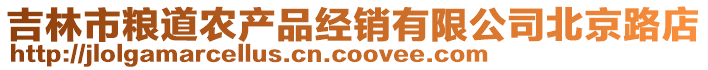 吉林市粮道农产品经销有限公司北京路店
http://jlolgamarcellus.cn.coovee.com